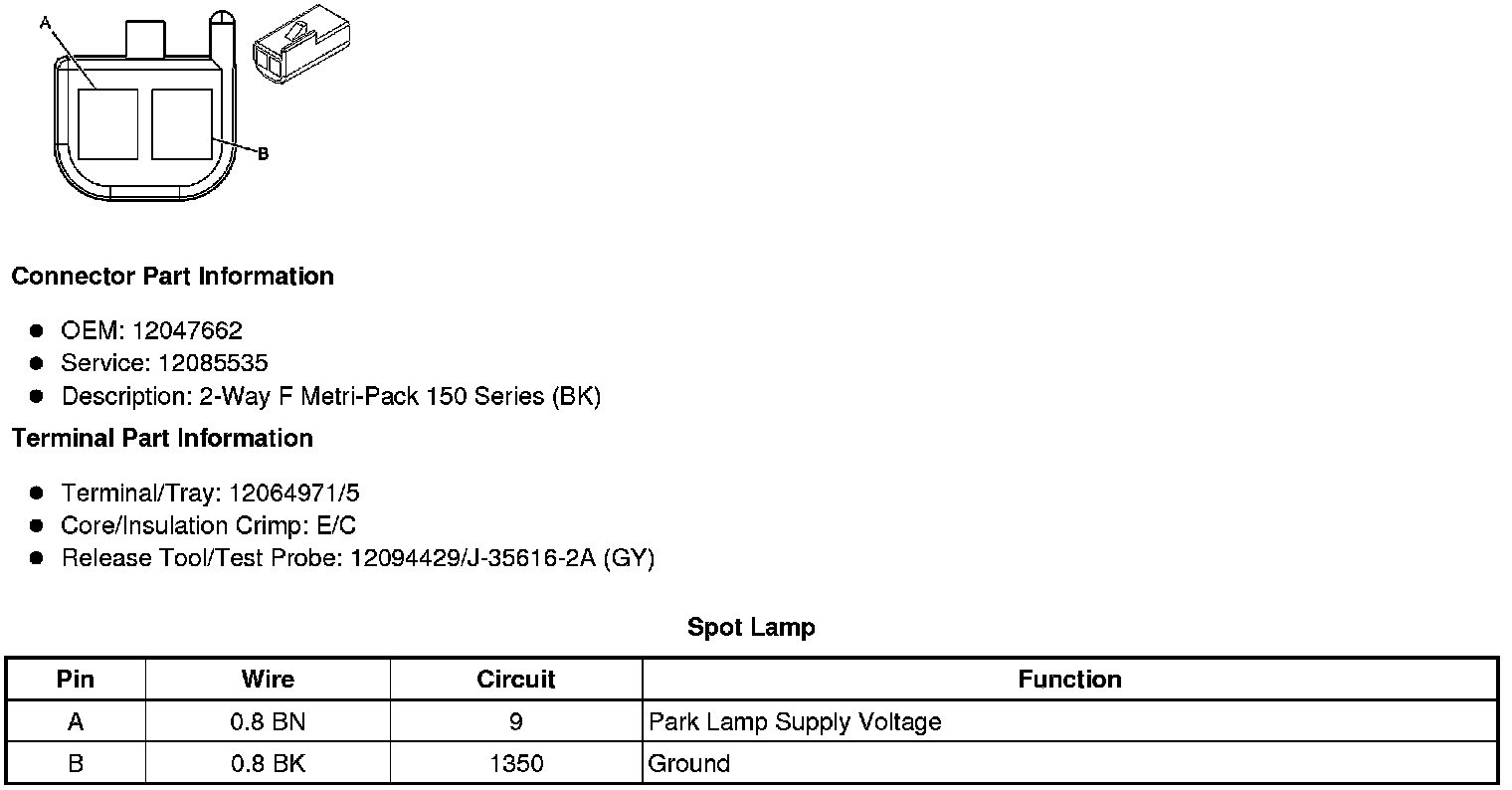 A

B

Connector Part Information

• OEM: 12047662
• Service: 12085535
• Description: 2-Way F Metri-Pack 150 Series (BK)

Terminal Part Information

• Terminal/Tray: 12064971/5
• Core/Insulation Crimp: E/C
• Release Tool/Test Probe: 12094429/J-35616-2A (GY)

Spot Lamp

| Pin | Wire | Circuit | Function |
|---|---|---|---|
| A | 0.8 BN | 9 | Park Lamp Supply Voltage |
| B | 0.8 BK | 1350 | Ground |